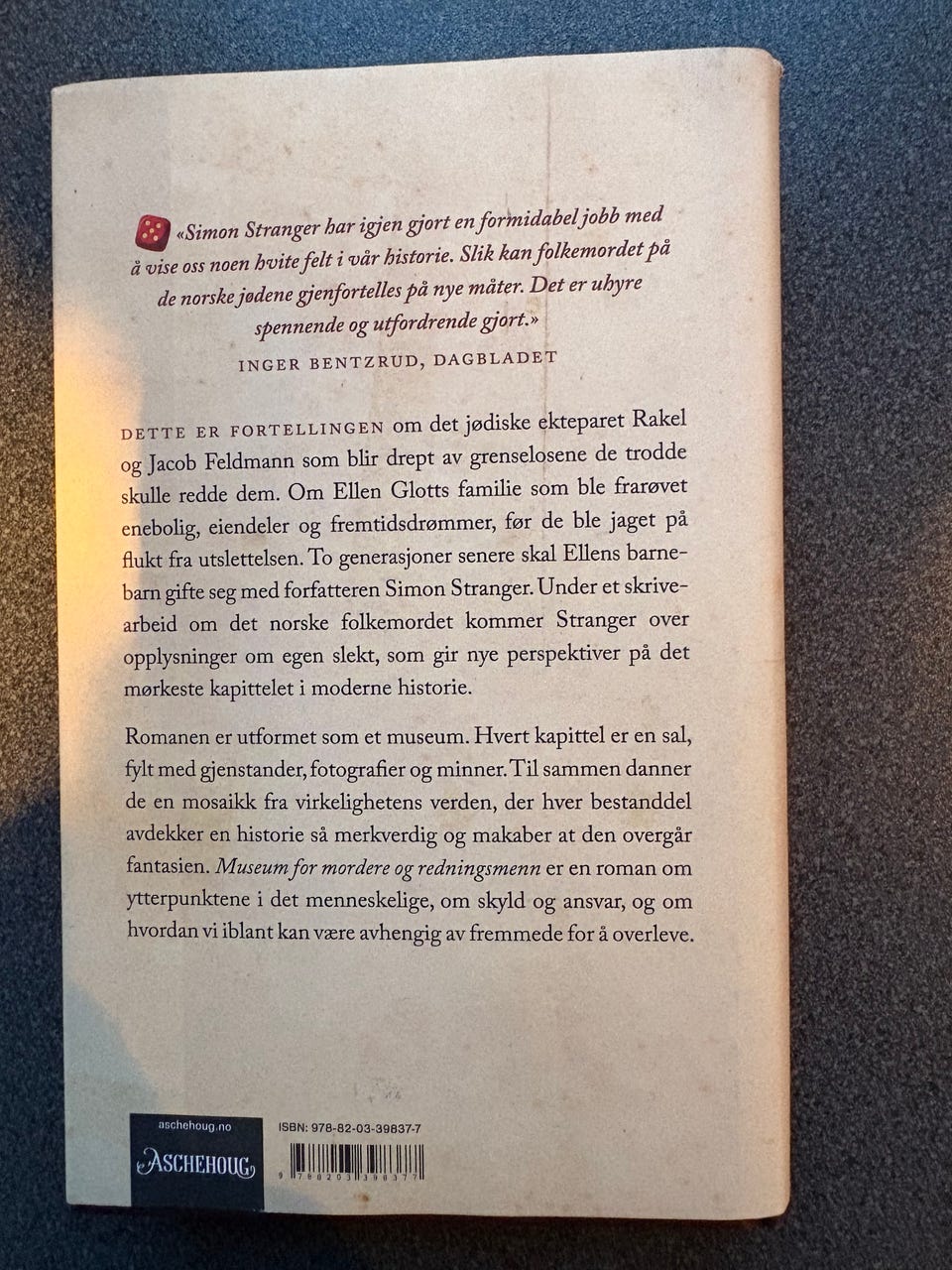 «Simon Stranger har igjen gjort en formidabel jobb med å vise oss noen hvite felt i vår historie. Slik kan folkemordet på de norske jødene gjenfortelles på nye måter. Det er uhyre spennende og utfordrende gjort.»

INGER BENTZRUD, DAGBLADET

DETTE ER FORTELLINGEN om det jødiske ekteparet Rakel og Jacob Feldmann som blir drept av grenselosene de trodde skulle redde dem. Om Ellen Glotts familie som ble frarøvet enebolig, eiendeler og fremtidsdrømmer, før de ble jaget på flukt fra utslettelsen. To generasjoner senere skal Ellens barnebarn gifte seg med forfatteren Simon Stranger. Under et skrivearbeid om det norske folkemordet kommer Stranger over opplysninger om egen slekt, som gir nye perspektiver på det mørkeste kapittelet i moderne historie.

Romanen er utformet som et museum. Hvert kapittel er en sal, fylt med gjenstander, fotografier og minner. Til sammen danner de en mosaikk fra virkelighetens verden, der hver bestanddel avdekker en historie så merkverdig og makaber at den overgår fantasien. Museum for mordere og redningsmenn er en roman om ytterpunktene i det menneskelige, om skyld og ansvar, og om hvordan vi iblant kan være avhengig av fremmede for å overleve.

aschehoug.no
ASCHEHOUG

ISBN: 978-82-03-39837-7
9 788203 398377